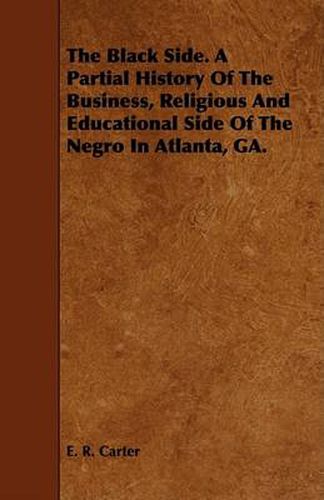 The Black Side. A Partial History Of The Business, Religious And Educational Side Of The Negro In Atlanta, GA.

E. R. Carter